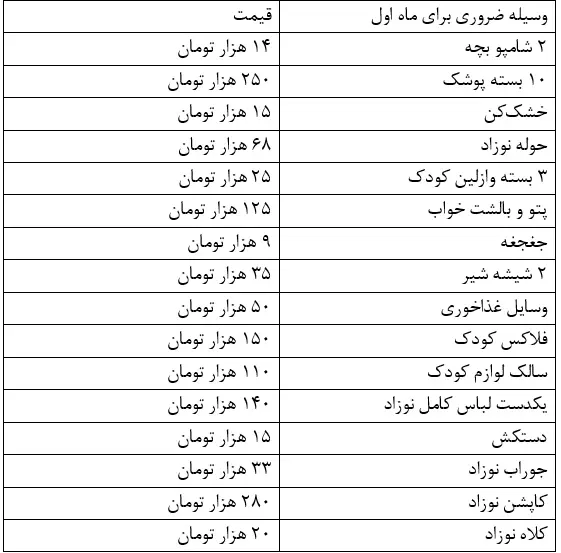 | وسیله ضروری برای ماه اول | قیمت |
|---|---|
| ۲ شامپو بچه | ۱۴ هزار تومان |
| ۱۰ بسته پوشک | ۲۵۰ هزار تومان |
| خشک‌کن | ۱۵ هزار تومان |
| حوله نوزاد | ۶۸ هزار تومان |
| ۳ بسته وازلین کودک | ۲۵ هزار تومان |
| پتو و بالشت خواب | ۱۲۵ هزار تومان |
| جغجغه | ۹ هزار تومان |
| ۲ شیشه شیر | ۳۵ هزار تومان |
| وسایل غذاخوری | ۵۰ هزار تومان |
| فلاکس کودک | ۱۵۰ هزار تومان |
| سالک لوازم کودک | ۱۱۰ هزار تومان |
| یکدست لباس کامل نوزاد | ۱۴۰ هزار تومان |
| دستکش | ۱۵ هزار تومان |
| جوراب نوزاد | ۳۳ هزار تومان |
| کاپشن نوزاد | ۲۸۰ هزار تومان |
| کلاه نوزاد | ۲۰ هزار تومان |